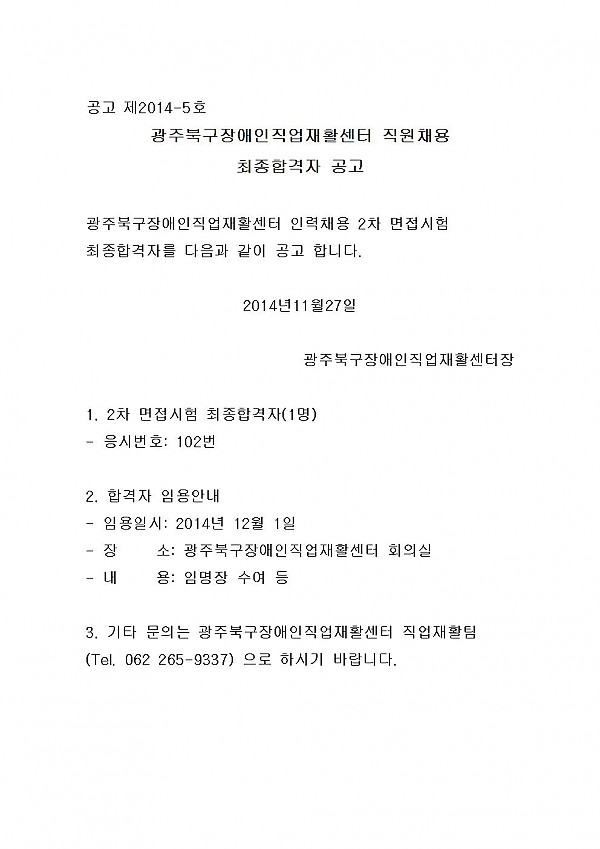 공고 제2014-5호

광주북구장애인직업재활센터 직원채용
최종합격자 공고

광주북구장애인직업재활센터 인력채용 2차 면접시험 최종합격자를 다음과 같이 공고 합니다.

2014년11월27일

광주북구장애인직업재활센터장

1. 2차 면접시험 최종합격자(1명)
- 응시번호: 102번

2. 합격자 임용안내
- 임용일시: 2014년 12월 1일
- 장　　소: 광주북구장애인직업재활센터 회의실
- 내　　용: 임명장 수여 등

3. 기타 문의는 광주북구장애인직업재활센터 직업재활팀 (Tel. 062 265-9337) 으로 하시기 바랍니다.